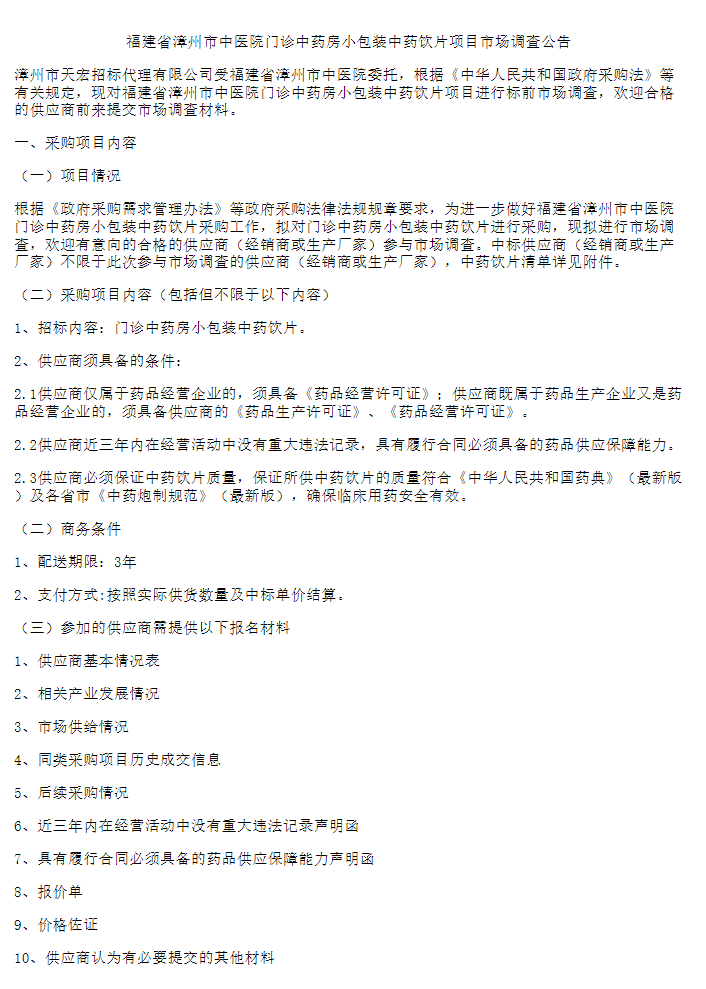 福建省漳州市中医院门诊中药房小包装中药饮片项目市场调查公告

漳州市天宏招标代理有限公司受福建省漳州市中医院委托，根据《中华人民共和国政府采购法》等有关规定，现对福建省漳州市中医院门诊中药房小包装中药饮片项目进行标前市场调查，欢迎合格的供应商前来提交市场调查材料。

一、采购项目内容

（一）项目情况

根据《政府采购需求管理办法》等政府采购法律法规规章要求，为进一步做好福建省漳州市中医院门诊中药房小包装中药饮片采购工作，拟对门诊中药房小包装中药饮片进行采购，现拟进行市场调查，欢迎有意向的合格的供应商（经销商或生产厂家）参与市场调查。中标供应商（经销商或生产厂家）不限于此次参与市场调查的供应商（经销商或生产厂家），中药饮片清单详见附件。

（二）采购项目内容（包括但不限于以下内容）

1、招标内容：门诊中药房小包装中药饮片。

2、供应商须具备的条件：

2.1供应商仅属于药品经营企业的，须具备《药品经营许可证》；供应商既属于药品生产企业又是药品经营企业的，须具备供应商的《药品生产许可证》、《药品经营许可证》。

2.2供应商近三年内在经营活动中没有重大违法记录，具有履行合同必须具备的药品供应保障能力。

2.3供应商必须保证中药饮片质量，保证所供中药饮片的质量符合《中华人民共和国药典》（最新版）及各省市《中药炮制规范》（最新版），确保临床用药安全有效。

（二）商务条件

1、配送期限：3年

2、支付方式:按照实际供货数量及中标单价结算。

（三）参加的供应商需提供以下报名材料

1、供应商基本情况表

2、相关产业发展情况

3、市场供给情况

4、同类采购项目历史成交信息

5、后续采购情况

6、近三年内在经营活动中没有重大违法记录声明函

7、具有履行合同必须具备的药品供应保障能力声明函

8、报价单

9、价格佐证

10、供应商认为有必要提交的其他材料